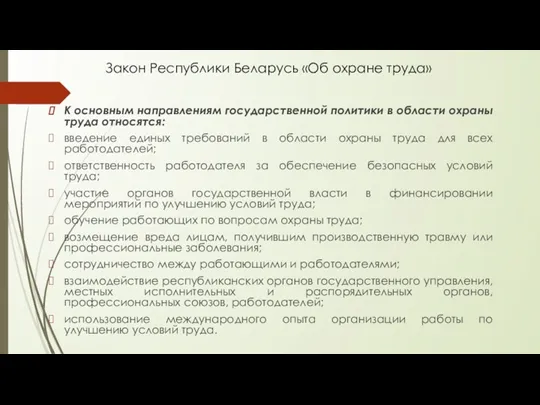 Закон Республики Беларусь «Об охране труда»

К основным направлениям государственной политики в области охраны труда относятся:

введение единых требований в области охраны труда для всех работодателей;

ответственность работодателя за обеспечение безопасных условий труда;

участие органов государственной власти в финансировании мероприятий по улучшению условий труда;

обучение работающих по вопросам охраны труда;

возмещение вреда лицам, получившим производственную травму или профессиональные заболевания;

сотрудничество между работающими и работодателями;

взаимодействие республиканских органов государственного управления, местных исполнительных и распорядительных органов, профессиональных союзов, работодателей;

использование международного опыта организации работы по улучшению условий труда.